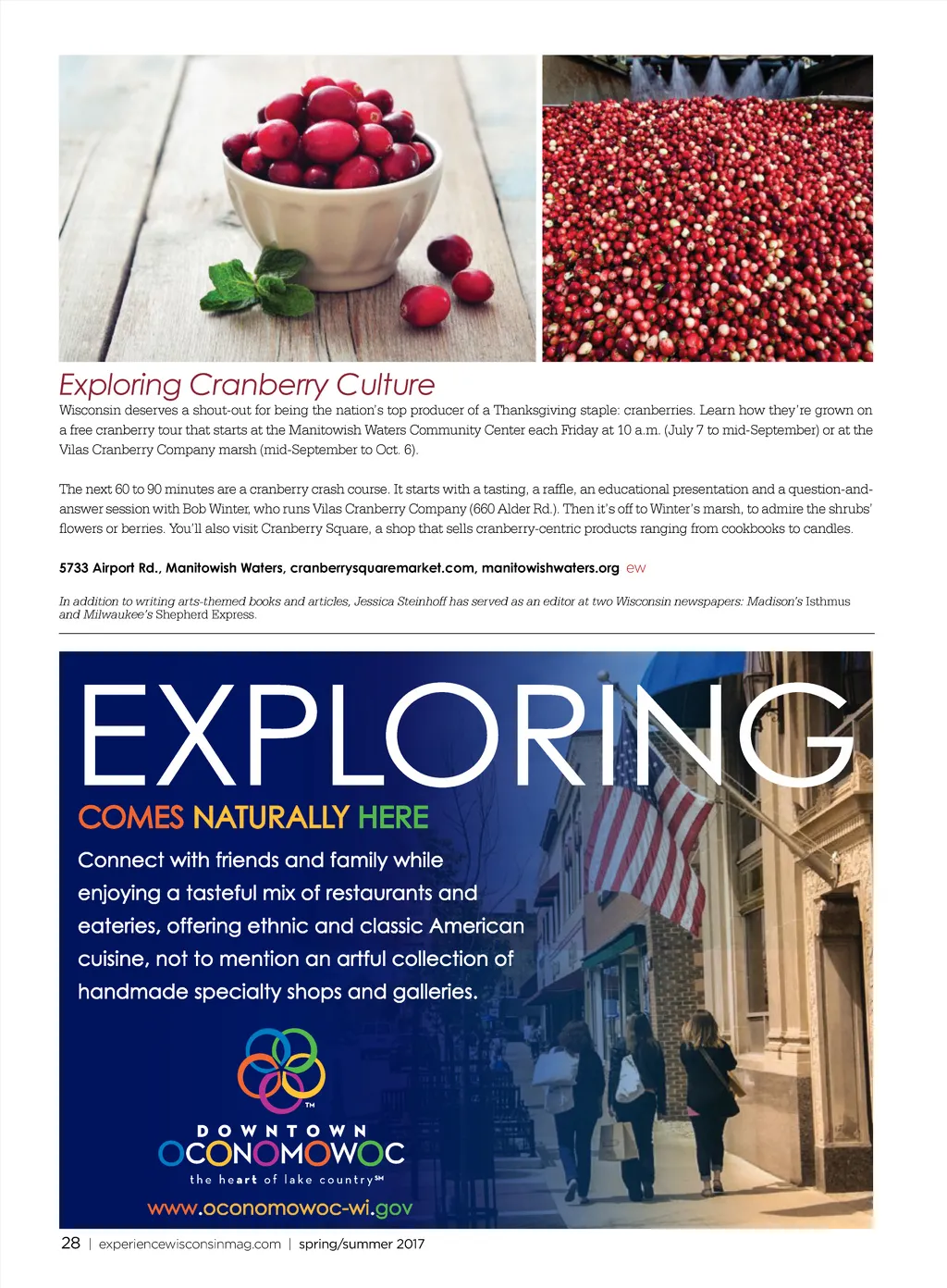 Exploring Cranberry Culture

Wisconsin deserves a shout-out for being the nation's top producer of a Thanksgiving staple: cranberries. Learn how they're grown on a free cranberry tour that starts at the Manitowish Waters Community Center each Friday at 10 a.m. (July 7 to mid-September) or at the Vilas Cranberry Company marsh (mid-September to Oct. 6).

The next 60 to 90 minutes are a cranberry crash course. It starts with a tasting, a raffle, an educational presentation and a question-and-answer session with Bob Winter, who runs Vilas Cranberry Company (660 Alder Rd.). Then it's off to Winter's marsh, to admire the shrubs' flowers or berries. You'll also visit Cranberry Square, a shop that sells cranberry-centric products ranging from cookbooks to candles.

5733 Airport Rd., Manitowish Waters, cranberrysquaremarket.com, manitowishwaters.org ew

In addition to writing arts-themed books and articles, Jessica Steinhoff has served as an editor at two Wisconsin newspapers: Madison's Isthmus and Milwaukee's Shepherd Express.

EXPLORING

COMES NATURALLY HERE

Connect with friends and family while enjoying a tasteful mix of restaurants and eateries, offering ethnic and classic American cuisine, not to mention an artful collection of handmade specialty shops and galleries.

TM
DOWNTOWN
OCONOMOWOC
the heart of lake country SM

www.oconomowoc-wi.gov

28 | experiencewisconsinmag.com | spring/summer 2017